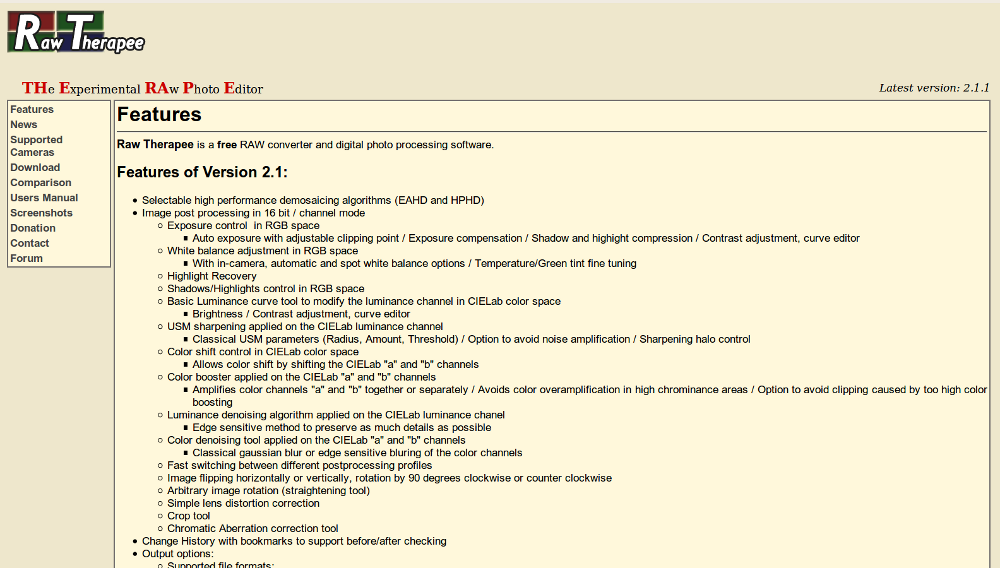 Raw Therapee

THe Experimental RAw Photo Editor

Latest version: 2.1.1

Features
News
Supported Cameras
Download
Comparison
Users Manual
Screenshots
Donation
Contact
Forum

Features

Raw Therapee is a free RAW converter and digital photo processing software.

Features of Version 2.1:

- Selectable high performance demosaicing algorithms (EAHD and HPHD)
- Image post processing in 16 bit / channel mode
  - Exposure control in RGB space
    - Auto exposure with adjustable clipping point / Exposure compensation / Shadow and highight compression / Contrast adjustment, curve editor
  - White balance adjustment in RGB space
    - With in-camera, automatic and spot white balance options / Temperature/Green tint fine tuning
  - Highlight Recovery
  - Shadows/Highlights control in RGB space
  - Basic Luminance curve tool to modify the luminance channel in CIELab color space
    - Brightness / Contrast adjustment, curve editor
  - USM sharpening applied on the CIELab luminance channel
    - Classical USM parameters (Radius, Amount, Threshold) / Option to avoid noise amplification / Sharpening halo control
  - Color shift control in CIELab color space
    - Allows color shift by shifting the CIELab "a" and "b" channels
  - Color booster applied on the CIELab "a" and "b" channels
    - Amplifies color channels "a" and "b" together or separately / Avoids color overamplification in high chrominance areas / Option to avoid clipping caused by too high color boosting
  - Luminance denoising algorithm applied on the CIELab luminance chanel
    - Edge sensitive method to preserve as much details as possible
  - Color denoising tool applied on the CIELab "a" and "b" channels
    - Classical gaussian blur or edge sensitive bluring of the color channels
  - Fast switching between different postprocessing profiles
  - Image flipping horizontally or vertically, rotation by 90 degrees clockwise or counter clockwise
  - Arbitrary image rotation (straightening tool)
  - Simple lens distortion correction
  - Crop tool
  - Chromatic Aberration correction tool
- Change History with bookmarks to support before/after checking
- Output options:
  - Supported file formats: